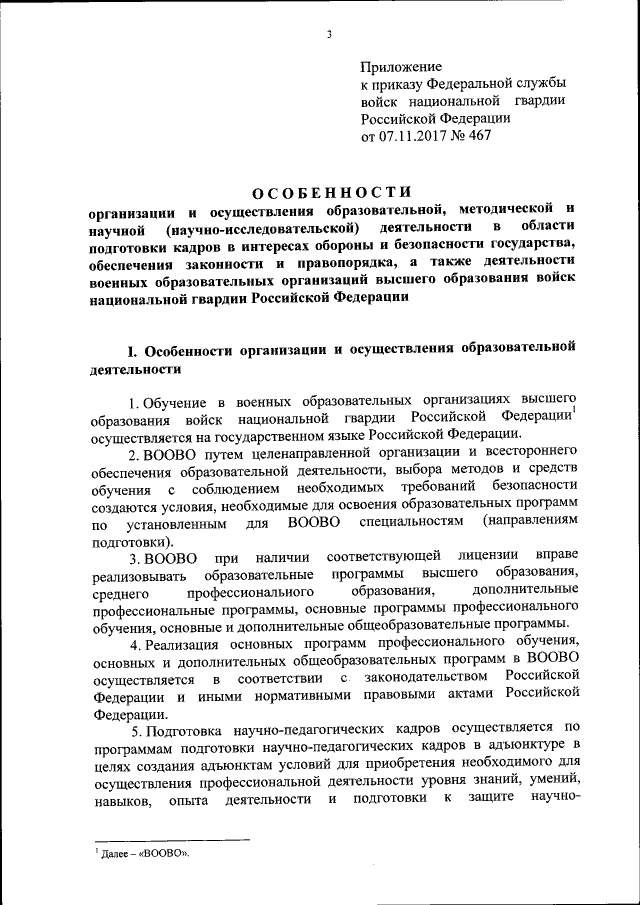 3

Приложение
к приказу Федеральной службы войск национальной гвардии Российской Федерации
от 07.11.2017 № 467

ОСОБЕННОСТИ
организации и осуществления образовательной, методической и научной (научно-исследовательской) деятельности в области подготовки кадров в интересах обороны и безопасности государства, обеспечения законности и правопорядка, а также деятельности военных образовательных организаций высшего образования войск национальной гвардии Российской Федерации

I. Особенности организации и осуществления образовательной деятельности

1. Обучение в военных образовательных организациях высшего образования войск национальной гвардии Российской Федерации$^1$ осуществляется на государственном языке Российской Федерации.

2. ВООВО путем целенаправленной организации и всестороннего обеспечения образовательной деятельности, выбора методов и средств обучения с соблюдением необходимых требований безопасности создаются условия, необходимые для освоения образовательных программ по установленным для ВООВО специальностям (направлениям подготовки).

3. ВООВО при наличии соответствующей лицензии вправе реализовывать образовательные программы высшего образования, среднего профессионального образования, дополнительные профессиональные программы, основные программы профессионального обучения, основные и дополнительные общеобразовательные программы.

4. Реализация основных программ профессионального обучения, основных и дополнительных общеобразовательных программ в ВООВО осуществляется в соответствии с законодательством Российской Федерации и иными нормативными правовыми актами Российской Федерации.

5. Подготовка научно-педагогических кадров осуществляется по программам подготовки научно-педагогических кадров в адъюнктуре в целях создания адъюнктам условий для приобретения необходимого для осуществления профессиональной деятельности уровня знаний, умений, навыков, опыта деятельности и подготовки к защите научно-

$^1$ Далее – «ВООВО».